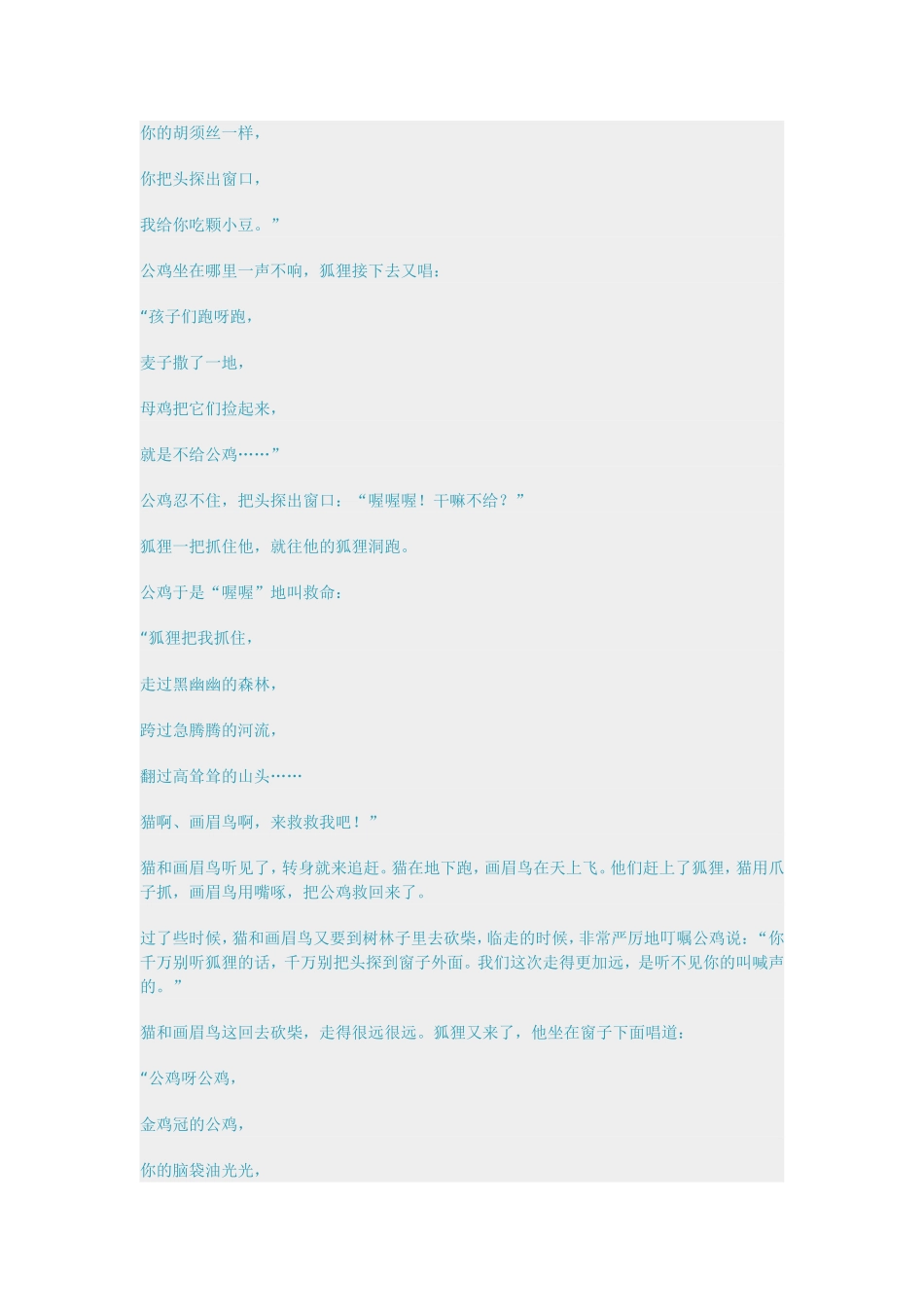 你的胡须丝一样，

你把头探出窗口，

我给你吃颗小豆。”

公鸡坐在哪里一声不响，狐狸接下去又唱：

“孩子们跑呀跑，

麦子撒了一地，

母鸡把它们捡起来，

就是不给公鸡……”

公鸡忍不住，把头探出窗口：“喔喔喔！干嘛不给？”

狐狸一把抓住他，就往他的狐狸洞跑。

公鸡于是“喔喔”地叫救命：

“狐狸把我抓住，

走过黑幽幽的森林，

跨过急腾腾的河流，

翻过高耸耸的山头……

猫啊、画眉鸟啊，来救救我吧！”

猫和画眉鸟听见了，转身就来追赶。猫在地下跑，画眉鸟在天上飞。他们赶上了狐狸，猫用爪子抓，画眉鸟用嘴啄，把公鸡救回来了。

过了些时候，猫和画眉鸟又要到树林子里去砍柴，临走的时候，非常严厉地叮嘱公鸡说：“你千万别听狐狸的话，千万别把头探到窗子外面。我们这次走得更加远，是听不见你的叫喊声的。”

猫和画眉鸟这回去砍柴，走得很远很远。狐狸又来了，他坐在窗子下面唱道：

“公鸡呀公鸡，

金鸡冠的公鸡，

你的脑袋油光光，